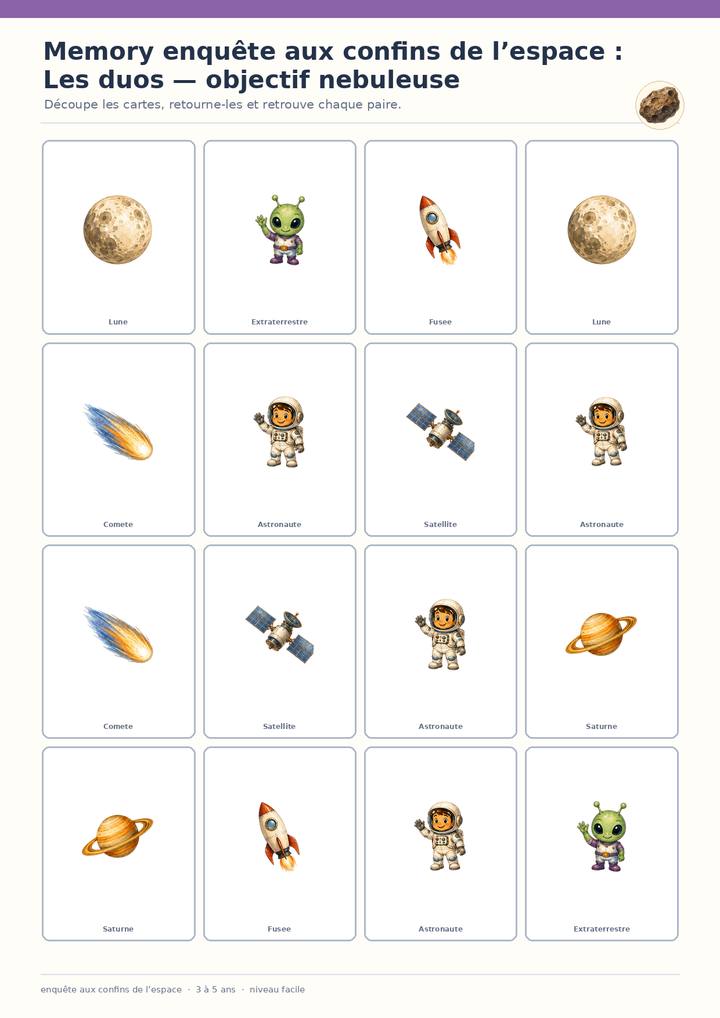 Memory enquête aux confins de l'espace : Les duos — objectif nebuleuse

Découpe les cartes, retourne-les et retrouve chaque paire.

Lune

Extraterrestre

Fusee

Lune

Comete

Astronaute

Satellite

Astronaute

Comete

Satellite

Astronaute

Saturne

Saturne

Fusee

Astronaute

Extraterrestre

enquête aux confins de l'espace · 3 à 5 ans · niveau facile